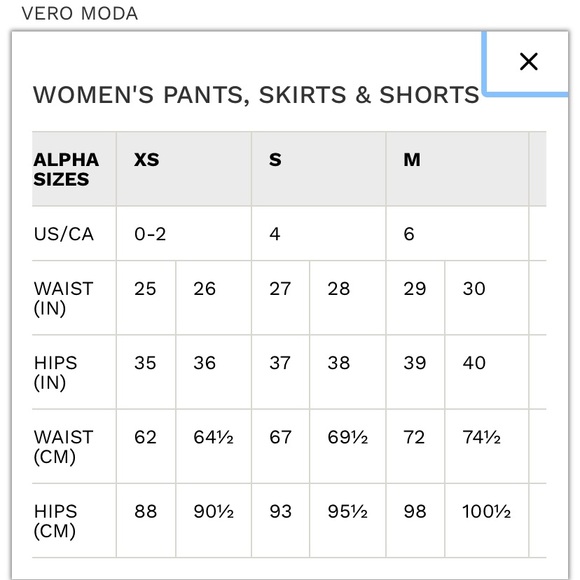 VERO MODA

×

WOMEN'S PANTS, SKIRTS & SHORTS

| ALPHA SIZES | XS | | S | | M | |
|---|---|---|---|---|---|---|
| US/CA | 0-2 | | 4 | | 6 | |
| WAIST (IN) | 25 | 26 | 27 | 28 | 29 | 30 |
| HIPS (IN) | 35 | 36 | 37 | 38 | 39 | 40 |
| WAIST (CM) | 62 | 64½ | 67 | 69½ | 72 | 74½ |
| HIPS (CM) | 88 | 90½ | 93 | 95½ | 98 | 100½ |